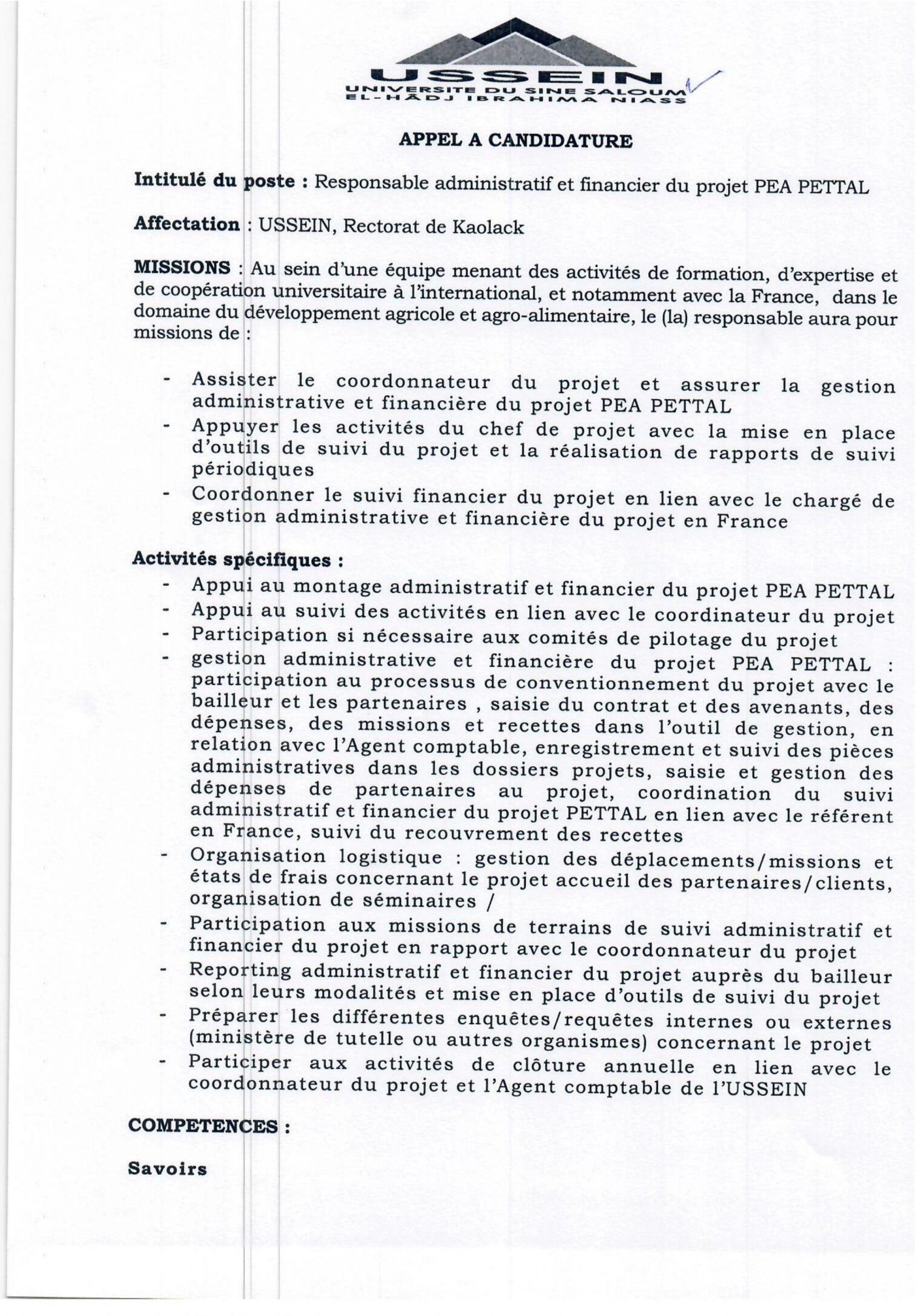 USSEIN
UNIVERSITE DU SINE SALOUM
EL-HÂDJ IBRAHIMA NIASS

APPEL A CANDIDATURE

Intitulé du poste : Responsable administratif et financier du projet PEA PETTAL

Affectation : USSEIN, Rectorat de Kaolack

MISSIONS : Au sein d'une équipe menant des activités de formation, d'expertise et de coopération universitaire à l'international, et notamment avec la France, dans le domaine du développement agricole et agro-alimentaire, le (la) responsable aura pour missions de :

- Assister le coordonnateur du projet et assurer la gestion administrative et financière du projet PEA PETTAL
- Appuyer les activités du chef de projet avec la mise en place d'outils de suivi du projet et la réalisation de rapports de suivi périodiques
- Coordonner le suivi financier du projet en lien avec le chargé de gestion administrative et financière du projet en France

Activités spécifiques :
- Appui au montage administratif et financier du projet PEA PETTAL
- Appui au suivi des activités en lien avec le coordinateur du projet
- Participation si nécessaire aux comités de pilotage du projet
- gestion administrative et financière du projet PEA PETTAL : participation au processus de conventionnement du projet avec le bailleur et les partenaires , saisie du contrat et des avenants, des dépenses, des missions et recettes dans l'outil de gestion, en relation avec l'Agent comptable, enregistrement et suivi des pièces administratives dans les dossiers projets, saisie et gestion des dépenses de partenaires au projet, coordination du suivi administratif et financier du projet PETTAL en lien avec le référent en France, suivi du recouvrement des recettes
- Organisation logistique : gestion des déplacements/missions et états de frais concernant le projet accueil des partenaires/clients, organisation de séminaires /
- Participation aux missions de terrains de suivi administratif et financier du projet en rapport avec le coordonnateur du projet
- Reporting administratif et financier du projet auprès du bailleur selon leurs modalités et mise en place d'outils de suivi du projet
- Préparer les différentes enquêtes/requêtes internes ou externes (ministère de tutelle ou autres organismes) concernant le projet
- Participer aux activités de clôture annuelle en lien avec le coordonnateur du projet et l'Agent comptable de l'USSEIN

COMPETENCES :

Savoirs